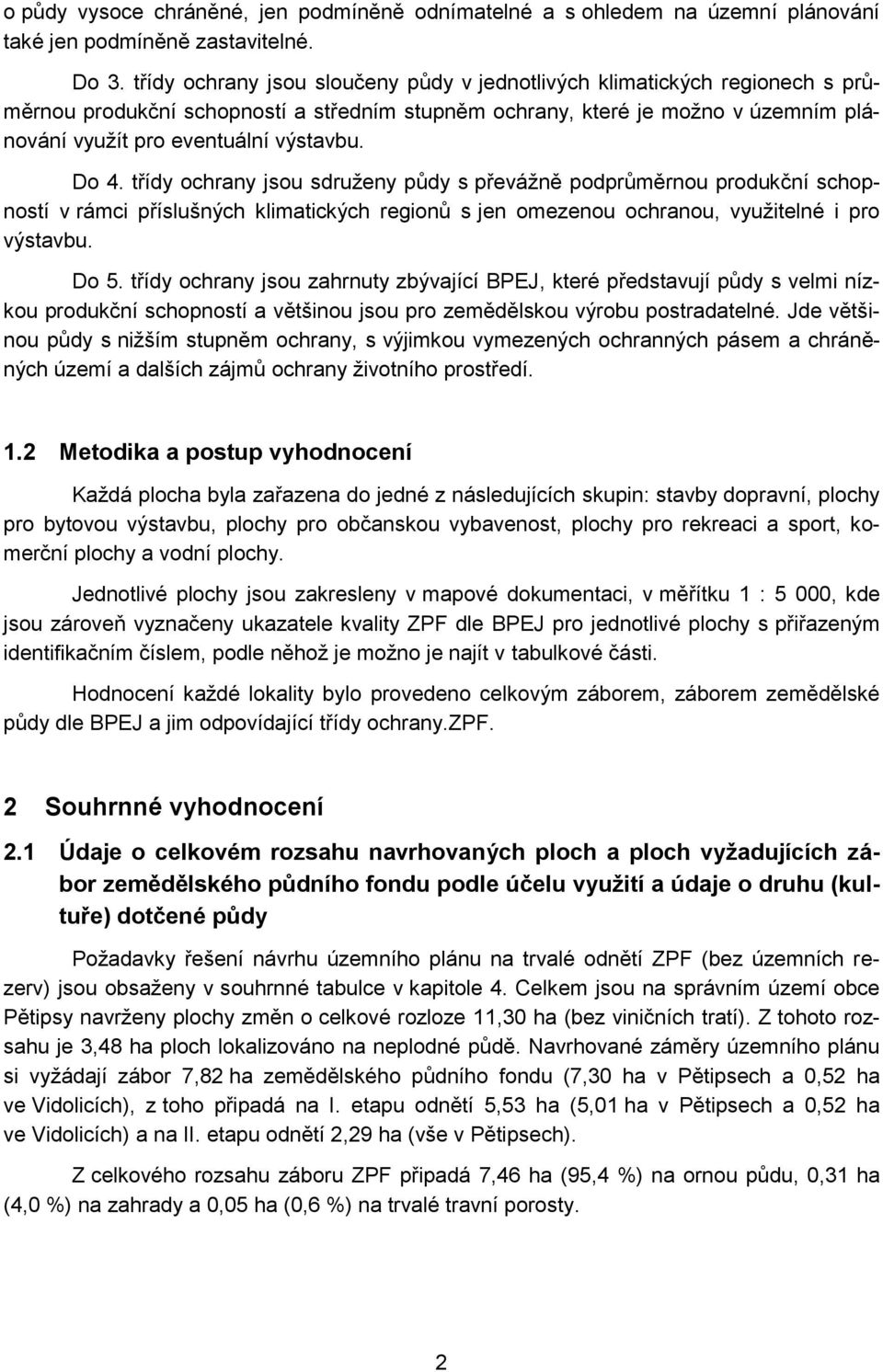 o půdy vysoce chráněné, jen podmíněně odnímatelné a s ohledem na územní plánování také jen podmíněně zastavitelné.

Do 3. třídy ochrany jsou sloučeny půdy v jednotlivých klimatických regionech s průměrnou produkční schopností a středním stupněm ochrany, které je možno v územním plánování využít pro eventuální výstavbu.

Do 4. třídy ochrany jsou sdruženy půdy s převážně podprůměrnou produkční schopností v rámci příslušných klimatických regionů s jen omezenou ochranou, využitelné i pro výstavbu.

Do 5. třídy ochrany jsou zahrnuty zbývající BPEJ, které představují půdy s velmi nízkou produkční schopností a většinou jsou pro zemědělskou výrobu postradatelné. Jde většinou půdy s nižším stupněm ochrany, s výjimkou vymezených ochranných pásem a chráněných území a dalších zájmů ochrany životního prostředí.

1.2 Metodika a postup vyhodnocení

Každá plocha byla zařazena do jedné z následujících skupin: stavby dopravní, plochy pro bytovou výstavbu, plochy pro občanskou vybavenost, plochy pro rekreaci a sport, komerční plochy a vodní plochy.

Jednotlivé plochy jsou zakresleny v mapové dokumentaci, v měřítku 1 : 5 000, kde jsou zároveň vyznačeny ukazatele kvality ZPF dle BPEJ pro jednotlivé plochy s přiřazeným identifikačním číslem, podle něhož je možno je najít v tabulkové části.

Hodnocení každé lokality bylo provedeno celkovým záborem, záborem zemědělské půdy dle BPEJ a jim odpovídající třídy ochrany.ZPF.

2 Souhrnné vyhodnocení

2.1 Údaje o celkovém rozsahu navrhovaných ploch a ploch vyžadujících zábor zemědělského půdního fondu podle účelu využití a údaje o druhu (kultuře) dotčené půdy

Požadavky řešení návrhu územního plánu na trvalé odnětí ZPF (bez územních rezerv) jsou obsaženy v souhrnné tabulce v kapitole 4. Celkem jsou na správním území obce Pětipsy navrženy plochy změn o celkové rozloze 11,30 ha (bez viničních tratí). Z tohoto rozsahu je 3,48 ha ploch lokalizováno na neplodné půdě. Navrhované záměry územního plánu si vyžádají zábor 7,82 ha zemědělského půdního fondu (7,30 ha v Pětipsech a 0,52 ha ve Vidolicích), z toho připadá na I. etapu odnětí 5,53 ha (5,01 ha v Pětipsech a 0,52 ha ve Vidolicích) a na II. etapu odnětí 2,29 ha (vše v Pětipsech).

Z celkového rozsahu záboru ZPF připadá 7,46 ha (95,4 %) na ornou půdu, 0,31 ha (4,0 %) na zahrady a 0,05 ha (0,6 %) na trvalé travní porosty.

2